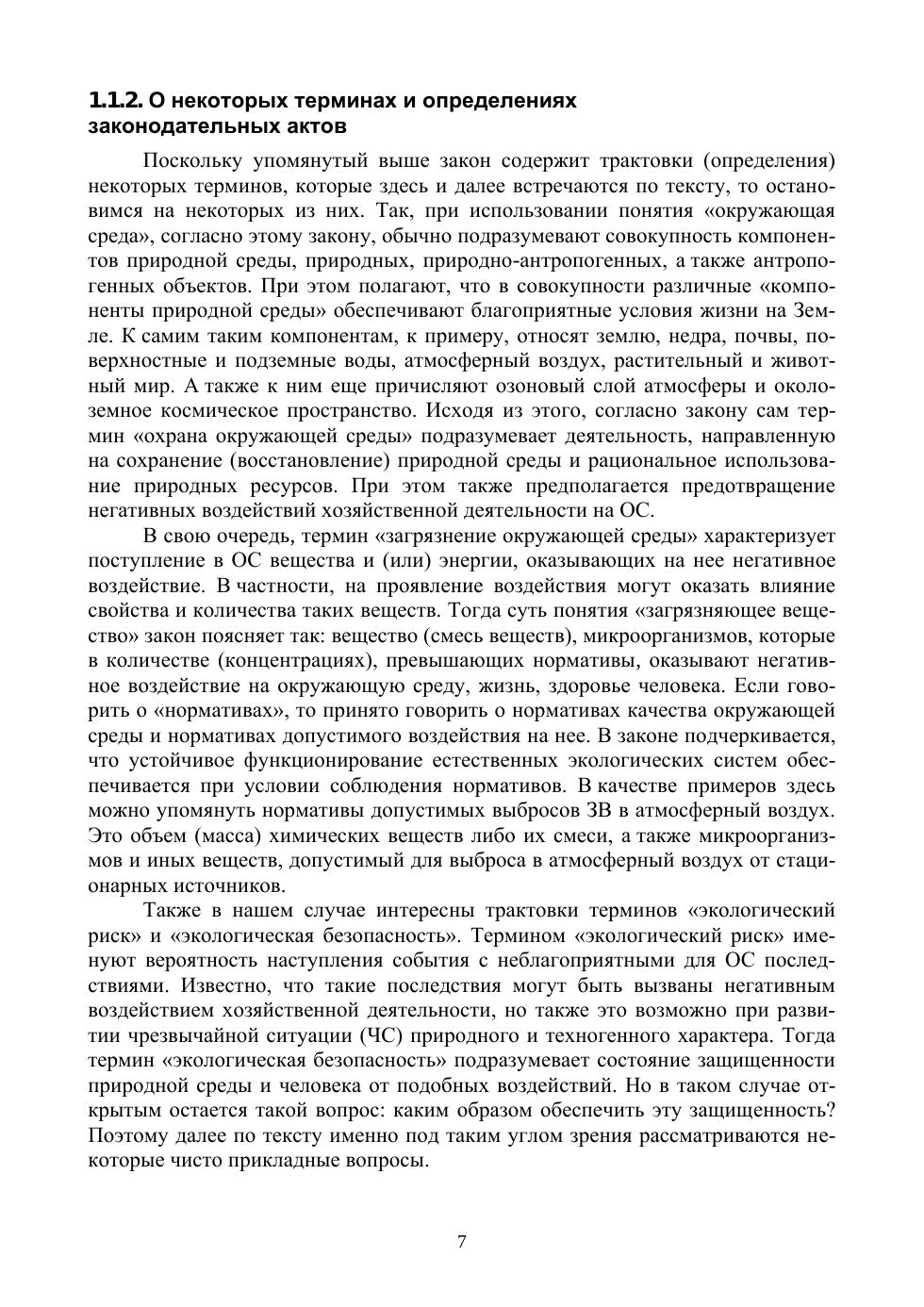 1.1.2. О некоторых терминах и определениях законодательных актов

Поскольку упомянутый выше закон содержит трактовки (определения) некоторых терминов, которые здесь и далее встречаются по тексту, то остановимся на некоторых из них. Так, при использовании понятия «окружающая среда», согласно этому закону, обычно подразумевают совокупность компонентов природной среды, природных, природно-антропогенных, а также антропогенных объектов. При этом полагают, что в совокупности различные «компоненты природной среды» обеспечивают благоприятные условия жизни на Земле. К самим таким компонентам, к примеру, относят землю, недра, почвы, поверхностные и подземные воды, атмосферный воздух, растительный и животный мир. А также к ним еще причисляют озоновый слой атмосферы и околоземное космическое пространство. Исходя из этого, согласно закону сам термин «охрана окружающей среды» подразумевает деятельность, направленную на сохранение (восстановление) природной среды и рациональное использование природных ресурсов. При этом также предполагается предотвращение негативных воздействий хозяйственной деятельности на ОС.

В свою очередь, термин «загрязнение окружающей среды» характеризует поступление в ОС вещества и (или) энергии, оказывающих на нее негативное воздействие. В частности, на проявление воздействия могут оказать влияние свойства и количества таких веществ. Тогда суть понятия «загрязняющее вещество» закон поясняет так: вещество (смесь веществ), микроорганизмов, которые в количестве (концентрациях), превышающих нормативы, оказывают негативное воздействие на окружающую среду, жизнь, здоровье человека. Если говорить о «нормативах», то принято говорить о нормативах качества окружающей среды и нормативах допустимого воздействия на нее. В законе подчеркивается, что устойчивое функционирование естественных экологических систем обеспечивается при условии соблюдения нормативов. В качестве примеров здесь можно упомянуть нормативы допустимых выбросов ЗВ в атмосферный воздух. Это объем (масса) химических веществ либо их смеси, а также микроорганизмов и иных веществ, допустимый для выброса в атмосферный воздух от стационарных источников.

Также в нашем случае интересны трактовки терминов «экологический риск» и «экологическая безопасность». Термином «экологический риск» именуют вероятность наступления события с неблагоприятными для ОС последствиями. Известно, что такие последствия могут быть вызваны негативным воздействием хозяйственной деятельности, но также это возможно при развитии чрезвычайной ситуации (ЧС) природного и техногенного характера. Тогда термин «экологическая безопасность» подразумевает состояние защищенности природной среды и человека от подобных воздействий. Но в таком случае открытым остается такой вопрос: каким образом обеспечить эту защищенность? Поэтому далее по тексту именно под таким углом зрения рассматриваются некоторые чисто прикладные вопросы.

7